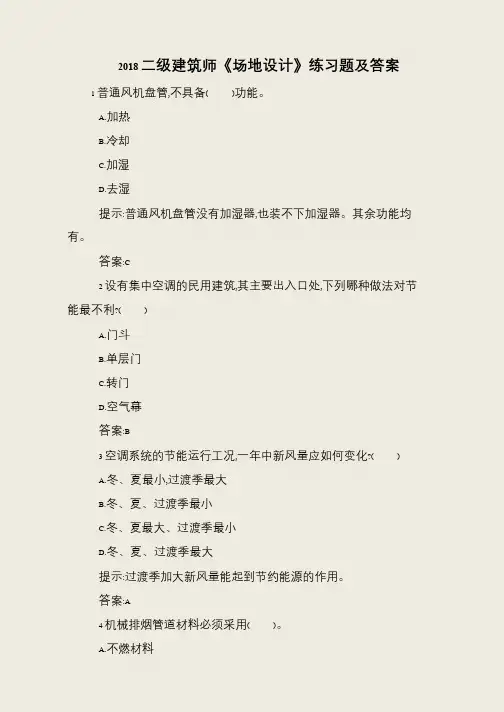 2018 二级建筑师《场地设计》练习题及答案

1 普通风机盘管,不具备(　　)功能。

A.加热

B.冷却

C.加湿

D.去湿

提示:普通风机盘管没有加湿器,也装不下加湿器。其余功能均有。

答案:C

2 设有集中空调的民用建筑,其主要出入口处,下列哪种做法对节能最不利?(　　)

A.门斗

B.单层门

C.转门

D.空气幕

答案:B

3 空调系统的节能运行工况,一年中新风量应如何变化?(　　)

A.冬、夏最小,过渡季最大

B.冬、夏、过渡季最小

C.冬、夏最大、过渡季最小

D.冬、夏、过渡季最大

提示:过渡季加大新风量能起到节约能源的作用。

答案:A

4 机械排烟管道材料必须采用(　　)。

A.不燃材料